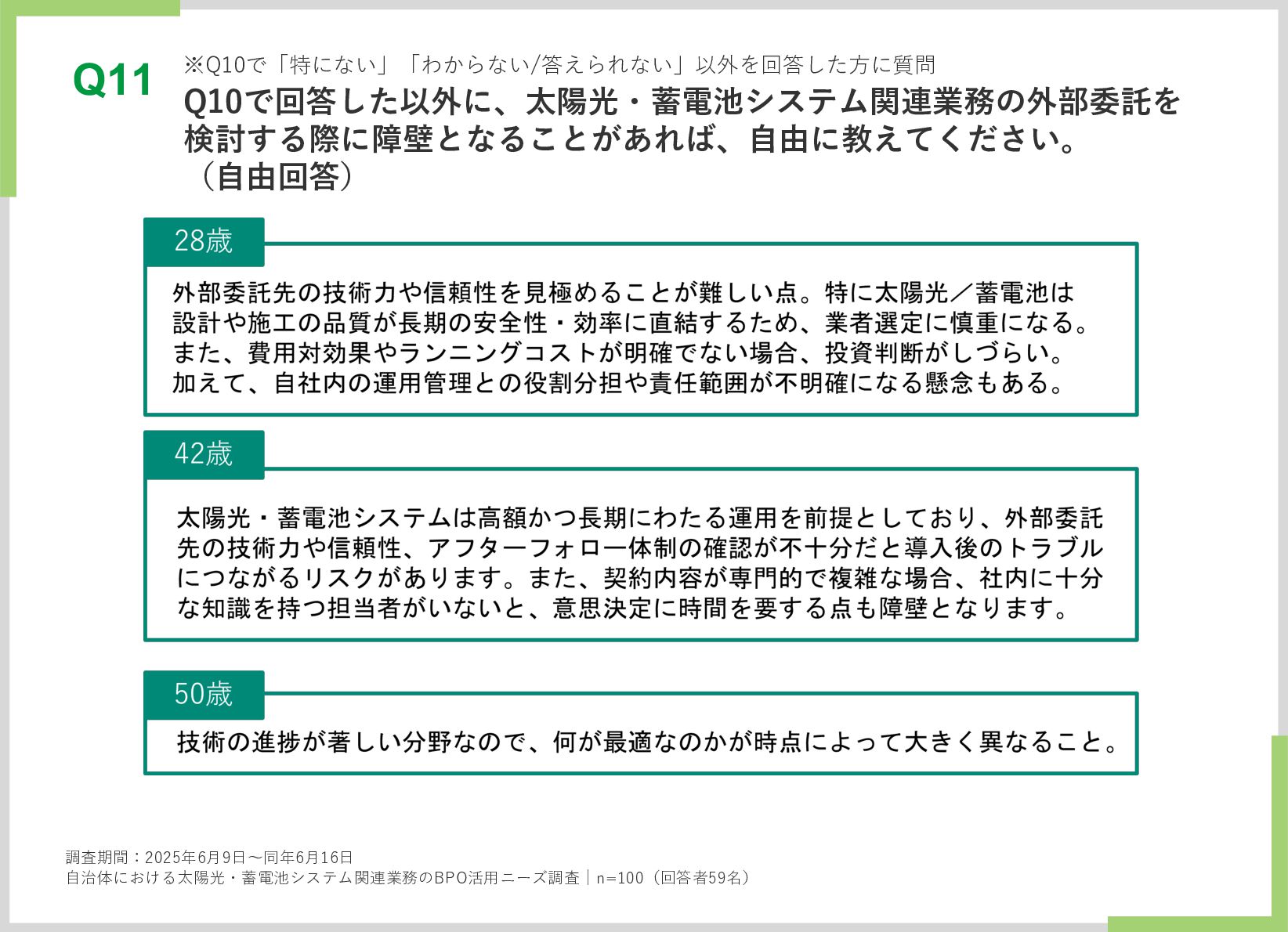 Q11

※Q10で「特にない」「わからない/答えられない」以外を回答した方に質問

Q10で回答した以外に、太陽光・蓄電池システム関連業務の外部委託を検討する際に障壁となることがあれば、自由に教えてください。（自由回答）

28歳

外部委託先の技術力や信頼性を見極めることが難しい点。特に太陽光／蓄電池は設計や施工の品質が長期の安全性・効率に直結するため、業者選定に慎重になる。また、費用対効果やランニングコストが明確でない場合、投資判断がしづらい。加えて、自社内の運用管理との役割分担や責任範囲が不明確になる懸念もある。

42歳

太陽光・蓄電池システムは高額かつ長期にわたる運用を前提としており、外部委託先の技術力や信頼性、アフターフォロー体制の確認が不十分だと導入後のトラブルにつながるリスクがあります。また、契約内容が専門的で複雑な場合、社内に十分な知識を持つ担当者がいないと、意思決定に時間を要する点も障壁となります。

50歳

技術の進捗が著しい分野なので、何が最適なのかが時点によって大きく異なること。

調査期間：2025年6月9日～同年6月16日
自治体における太陽光・蓄電池システム関連業務のBPO活用ニーズ調査｜n=100（回答者59名）